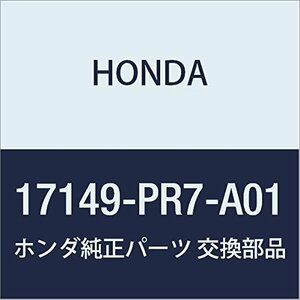 HONDA

17149-PR7-A01

ホンダ純正パーツ 交換部品